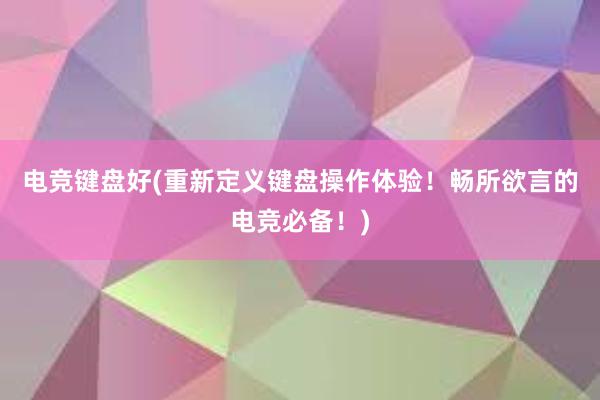 电竞键盘好(重新定义键盘操作体验！畅所欲言的电竞必备！)